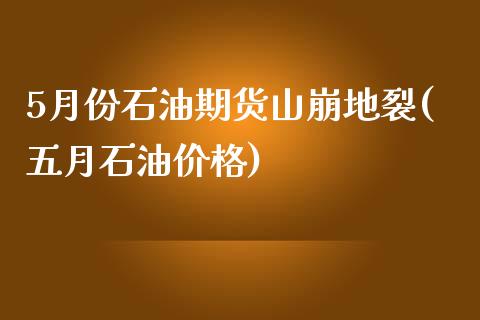 5月份石油期货山崩地裂(五月石油价格)